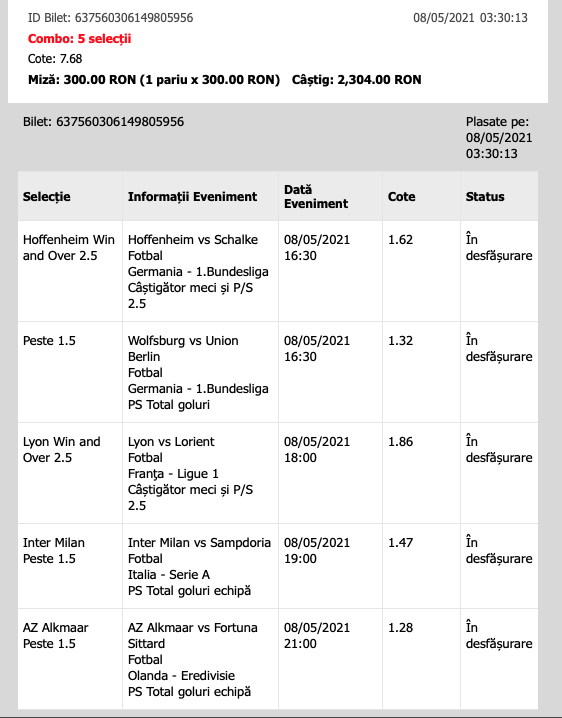 ID Bilet: 637560306149805956

08/05/2021 03:30:13

Combo: 5 selecții

Cote: 7.68

Miză: 300.00 RON (1 pariu x 300.00 RON) Câștig: 2,304.00 RON

Bilet: 637560306149805956

Plasate pe: 08/05/2021 03:30:13

| Selecție | Informații Eveniment | Dată Eveniment | Cote | Status |
|---|---|---|---|---|
| Hoffenheim Win and Over 2.5 | Hoffenheim vs Schalke Fotbal Germania - 1.Bundesliga Câștigător meci și P/S 2.5 | 08/05/2021 16:30 | 1.62 | În desfășurare |
| Peste 1.5 | Wolfsburg vs Union Berlin Fotbal Germania - 1.Bundesliga PS Total goluri | 08/05/2021 16:30 | 1.32 | În desfășurare |
| Lyon Win and Over 2.5 | Lyon vs Lorient Fotbal Franța - Ligue 1 Câștigător meci și P/S 2.5 | 08/05/2021 18:00 | 1.86 | În desfășurare |
| Inter Milan Peste 1.5 | Inter Milan vs Sampdoria Fotbal Italia - Serie A PS Total goluri echipă | 08/05/2021 19:00 | 1.47 | În desfășurare |
| AZ Alkmaar Peste 1.5 | AZ Alkmaar vs Fortuna Sittard Fotbal Olanda - Eredivisie PS Total goluri echipă | 08/05/2021 21:00 | 1.28 | În desfășurare |